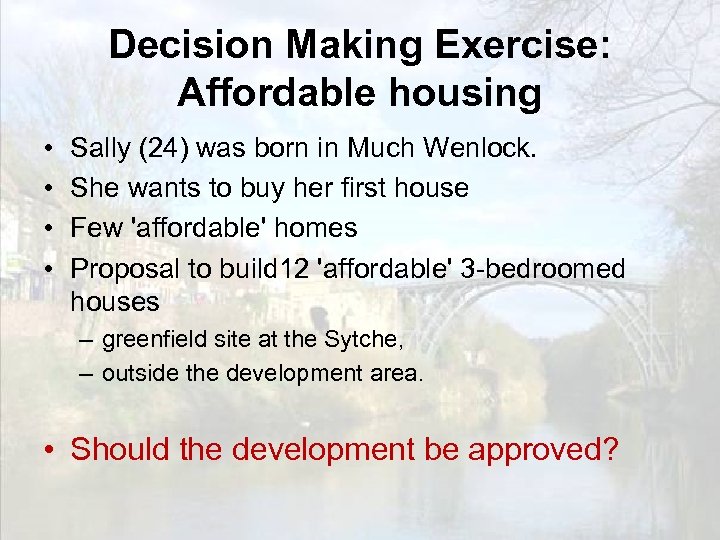 Decision Making Exercise: Affordable housing

• Sally (24) was born in Much Wenlock.
• She wants to buy her first house
• Few 'affordable' homes
• Proposal to build12 'affordable' 3-bedroomed houses
– greenfield site at the Sytche,
– outside the development area.

• Should the development be approved?